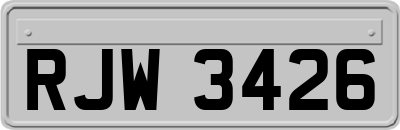 RJW 3426